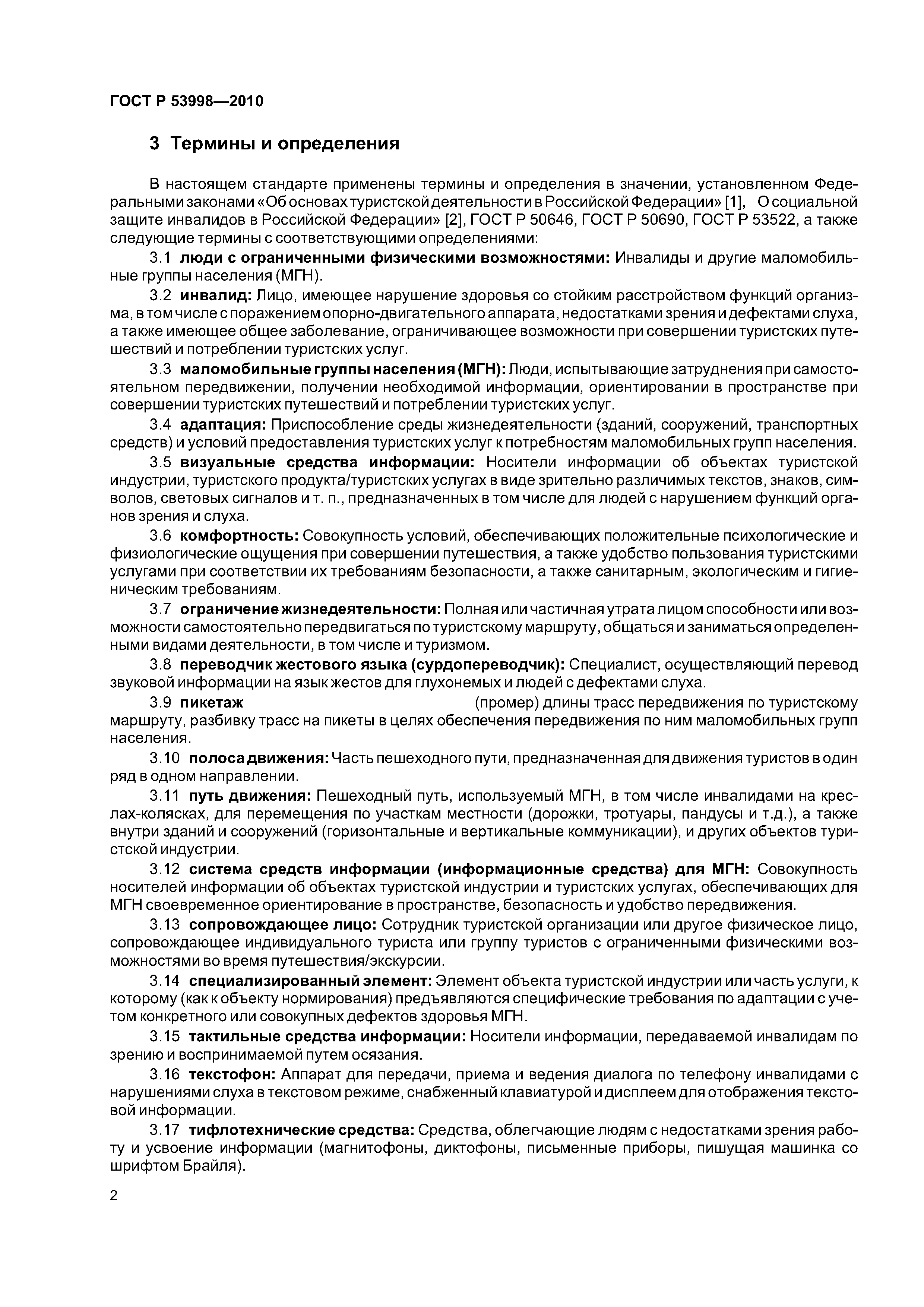 ГОСТ Р 53998—2010

3 Термины и определения

В настоящем стандарте применены термины и определения в значении, установленном Федеральными законами «Об основах туристской деятельности в Российской Федерации» [1], О социальной защите инвалидов в Российской Федерации» [2], ГОСТ Р 50646, ГОСТ Р 50690, ГОСТ Р 53522, а также следующие термины с соответствующими определениями:

3.1 люди с ограниченными физическими возможностями: Инвалиды и другие маломобильные группы населения (МГН).

3.2 инвалид: Лицо, имеющее нарушение здоровья со стойким расстройством функций организма, в том числе с поражением опорно-двигательного аппарата, недостатками зрения и дефектами слуха, а также имеющее общее заболевание, ограничивающее возможности при совершении туристских путешествий и потреблении туристских услуг.

3.3 маломобильные группы населения (МГН): Люди, испытывающие затруднения при самостоятельном передвижении, получении необходимой информации, ориентировании в пространстве при совершении туристских путешествий и потреблении туристских услуг.

3.4 адаптация: Приспособление среды жизнедеятельности (зданий, сооружений, транспортных средств) и условий предоставления туристских услуг к потребностям маломобильных групп населения.

3.5 визуальные средства информации: Носители информации об объектах туристской индустрии, туристского продукта/туристских услугах в виде зрительно различимых текстов, знаков, символов, световых сигналов и т. п., предназначенных в том числе для людей с нарушением функций органов зрения и слуха.

3.6 комфортность: Совокупность условий, обеспечивающих положительные психологические и физиологические ощущения при совершении путешествия, а также удобство пользования туристскими услугами при соответствии их требованиям безопасности, а также санитарным, экологическим и гигиеническим требованиям.

3.7 ограничение жизнедеятельности: Полная или частичная утрата лицом способности или возможности самостоятельно передвигаться по туристскому маршруту, общаться и заниматься определенными видами деятельности, в том числе и туризмом.

3.8 переводчик жестового языка (сурдопереводчик): Специалист, осуществляющий перевод звуковой информации на язык жестов для глухонемых и людей с дефектами слуха.

3.9 пикетаж (промер) длины трасс передвижения по туристскому маршруту, разбивку трасс на пикеты в целях обеспечения передвижения по ним маломобильных групп населения.

3.10 полоса движения: Часть пешеходного пути, предназначенная для движения туристов в один ряд в одном направлении.

3.11 путь движения: Пешеходный путь, используемый МГН, в том числе инвалидами на креслах-колясках, для перемещения по участкам местности (дорожки, тротуары, пандусы и т.д.), а также внутри зданий и сооружений (горизонтальные и вертикальные коммуникации), и других объектов туристской индустрии.

3.12 система средств информации (информационные средства) для МГН: Совокупность носителей информации об объектах туристской индустрии и туристских услугах, обеспечивающих для МГН своевременное ориентирование в пространстве, безопасность и удобство передвижения.

3.13 сопровождающее лицо: Сотрудник туристской организации или другое физическое лицо, сопровождающее индивидуального туриста или группу туристов с ограниченными физическими возможностями во время путешествия/экскурсии.

3.14 специализированный элемент: Элемент объекта туристской индустрии или часть услуги, к которому (как к объекту нормирования) предъявляются специфические требования по адаптации с учетом конкретного или совокупных дефектов здоровья МГН.

3.15 тактильные средства информации: Носители информации, передаваемой инвалидам по зрению и воспринимаемой путем осязания.

3.16 текстофон: Аппарат для передачи, приема и ведения диалога по телефону инвалидами с нарушениями слуха в текстовом режиме, снабженный клавиатурой и дисплеем для отображения текстовой информации.

3.17 тифлотехнические средства: Средства, облегчающие людям с недостатками зрения работу и усвоение информации (магнитофоны, диктофоны, письменные приборы, пишущая машинка со шрифтом Брайля).

2